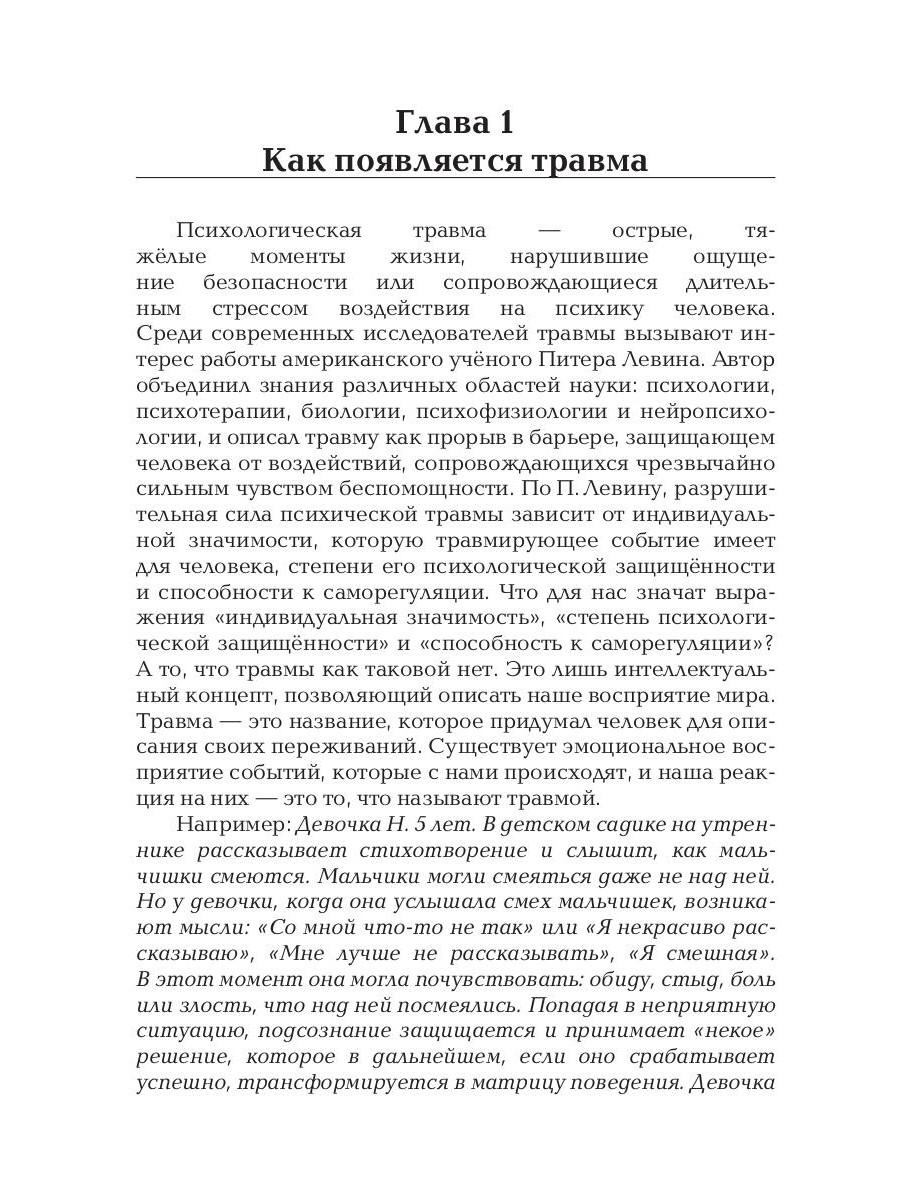 Глава 1
Как появляется травма

Психологическая травма — острые, тяжёлые моменты жизни, нарушившие ощущение безопасности или сопровождающиеся длительным стрессом воздействия на психику человека. Среди современных исследователей травмы вызывают интерес работы американского учёного Питера Левина. Автор объединил знания различных областей науки: психологии, психотерапии, биологии, психофизиологии и нейропсихологии, и описал травму как прорыв в барьере, защищающем человека от воздействий, сопровождающихся чрезвычайно сильным чувством беспомощности. По П. Левину, разрушительная сила психической травмы зависит от индивидуальной значимости, которую травмирующее событие имеет для человека, степени его психологической защищённости и способности к саморегуляции. Что для нас значат выражения «индивидуальная значимость», «степень психологической защищённости» и «способность к саморегуляции»? А то, что травмы как таковой нет. Это лишь интеллектуальный концепт, позволяющий описать наше восприятие мира. Травма — это название, которое придумал человек для описания своих переживаний. Существует эмоциональное восприятие событий, которые с нами происходят, и наша реакция на них — это то, что называют травмой.

Например: Девочка Н. 5 лет. В детском садике на утреннике рассказывает стихотворение и слышит, как мальчишки смеются. Мальчики могли смеяться даже не над ней. Но у девочки, когда она услышала смех мальчишек, возникают мысли: «Со мной что-то не так» или «Я некрасиво рассказываю», «Мне лучше не рассказывать», «Я смешная». В этот момент она могла почувствовать: обиду, стыд, боль или злость, что над ней посмеялись. Попадая в неприятную ситуацию, подсознание защищается и принимает «некое» решение, которое в дальнейшем, если оно срабатывает успешно, трансформируется в матрицу поведения. Девочка